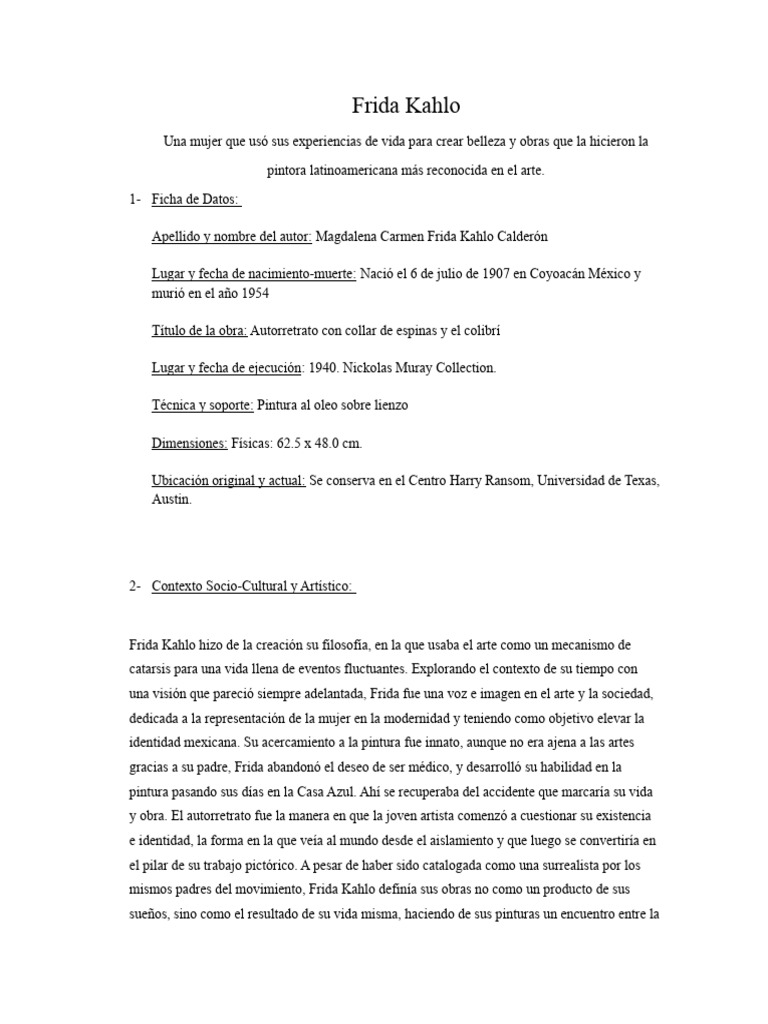 Frida Kahlo

Una mujer que usó sus experiencias de vida para crear belleza y obras que la hicieron la pintora latinoamericana más reconocida en el arte.

1- Ficha de Datos:

Apellido y nombre del autor: Magdalena Carmen Frida Kahlo Calderón

Lugar y fecha de nacimiento-muerte: Nació el 6 de julio de 1907 en Coyoacán México y murió en el año 1954

Título de la obra: Autorretrato con collar de espinas y el colibrí

Lugar y fecha de ejecución: 1940. Nickolas Muray Collection.

Técnica y soporte: Pintura al oleo sobre lienzo

Dimensiones: Físicas: 62.5 x 48.0 cm.

Ubicación original y actual: Se conserva en el Centro Harry Ransom, Universidad de Texas, Austin.

2- Contexto Socio-Cultural y Artístico:

Frida Kahlo hizo de la creación su filosofía, en la que usaba el arte como un mecanismo de catarsis para una vida llena de eventos fluctuantes. Explorando el contexto de su tiempo con una visión que pareció siempre adelantada, Frida fue una voz e imagen en el arte y la sociedad, dedicada a la representación de la mujer en la modernidad y teniendo como objetivo elevar la identidad mexicana. Su acercamiento a la pintura fue innato, aunque no era ajena a las artes gracias a su padre, Frida abandonó el deseo de ser médico, y desarrolló su habilidad en la pintura pasando sus días en la Casa Azul. Ahí se recuperaba del accidente que marcaría su vida y obra. El autorretrato fue la manera en que la joven artista comenzó a cuestionar su existencia e identidad, la forma en la que veía al mundo desde el aislamiento y que luego se convertiría en el pilar de su trabajo pictórico. A pesar de haber sido catalogada como una surrealista por los mismos padres del movimiento, Frida Kahlo definía sus obras no como un producto de sus sueños, sino como el resultado de su vida misma, haciendo de sus pinturas un encuentro entre la